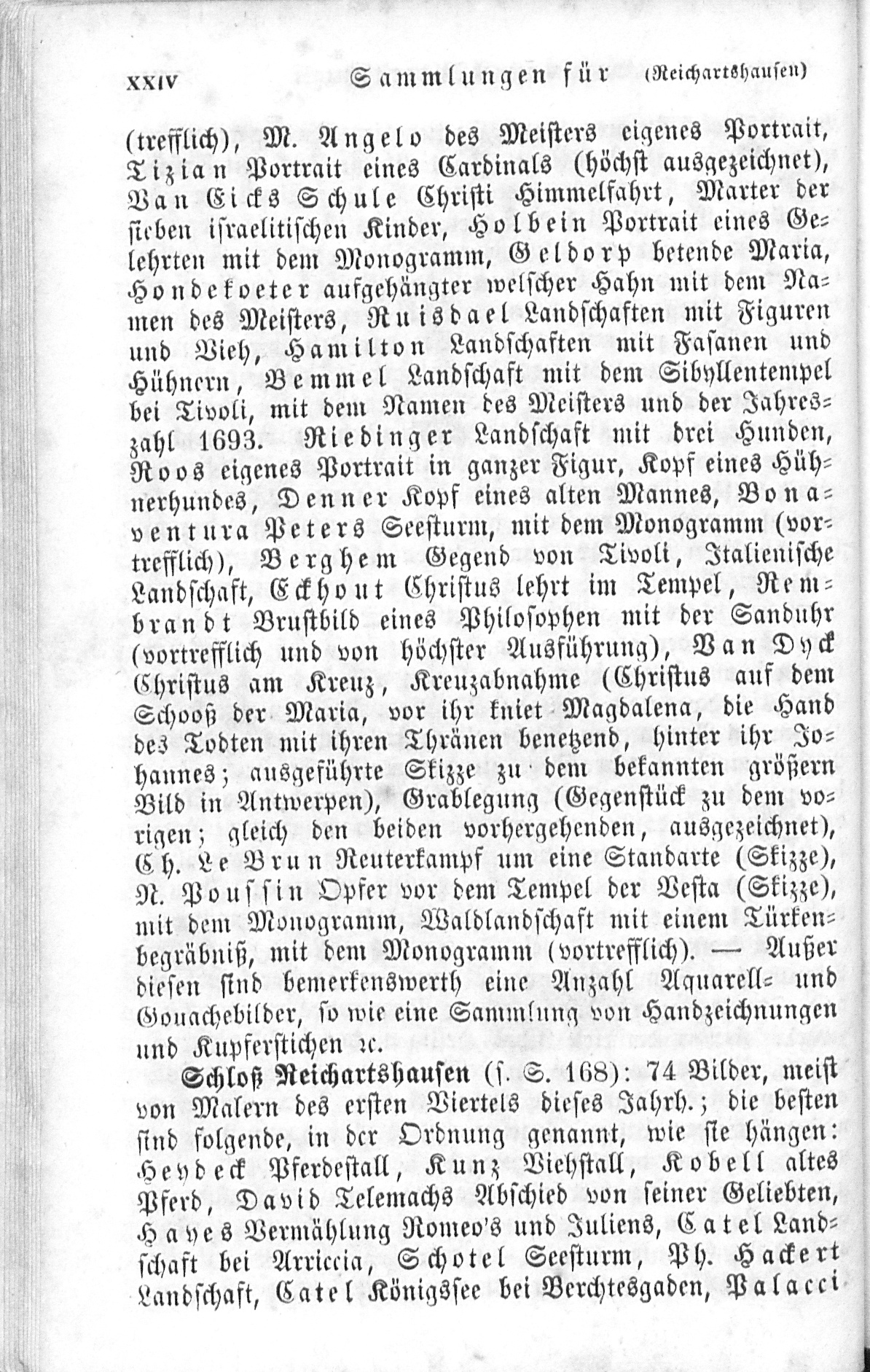 XXIV Sammlungen für (Reichartshausen)

(trefflich), M. Angelo des Meisters eigenes Portrait, Tizian Portrait eines Cardinals (höchst ausgezeichnet), Van Eicks Schule Christi Himmelfahrt, Marter der sieben israelitischen Kinder, Holbein Portrait eines Gelehrten mit dem Monogramm, Geldorp betende Maria, Hondekoeter aufgehängter welscher Hahn mit dem Namen des Meisters, Ruisdael Landschaften mit Figuren und Vieh, Hamilton Landschaften mit Fasanen und Hühnern, Bemmel Landschaft mit dem Sibyllentempel bei Tivoli, mit dem Namen des Meisters und der Jahreszahl 1693. Riedinger Landschaft mit drei Hunden, Roos eigenes Portrait in ganzer Figur, Kopf eines Hühnerhundes, Denner Kopf eines alten Mannes, Bonaventura Peters Seesturm, mit dem Monogramm (vortrefflich), Berghem Gegend von Tivoli, Italienische Landschaft, Eckhout Christus lehrt im Tempel, Rembrandt Brustbild eines Philosophen mit der Sanduhr (vortrefflich und von höchster Ausführung), Van Dyck Christus am Kreuz, Kreuzabnahme (Christus auf dem Schooß der Maria, vor ihr kniet Magdalena, die Hand des Todten mit ihren Thränen benetzend, hinter ihr Johannes; ausgeführte Skizze zu dem bekannten größern Bild in Antwerpen), Grablegung (Gegenstück zu dem vorigen; gleich den beiden vorhergehenden, ausgezeichnet), Ch. Le Brun Reuterkampf um eine Standarte (Skizze), N. Poussin Opfer vor dem Tempel der Vesta (Skizze), mit dem Monogramm, Waldlandschaft mit einem Türkenbegräbniß, mit dem Monogramm (vortrefflich). — Außer diesen sind bemerkenswerth eine Anzahl Aquarell- und Gouachebilder, so wie eine Sammlung von Handzeichnungen und Kupferstichen ꝛc.

Schloß Reichartshausen (s. S. 168): 74 Bilder, meist von Malern des ersten Viertels dieses Jahrh.; die besten sind folgende, in der Ordnung genannt, wie sie hängen: Heydeck Pferdestall, Kunz Viehstall, Kobell altes Pferd, David Telemachs Abschied von seiner Geliebten, Hayes Vermählung Romeo's und Juliens, Catel Landschaft bei Arriccia, Schotel Seesturm, Ph. Hackert Landschaft, Catel Königssee bei Berchtesgaden, Palacci